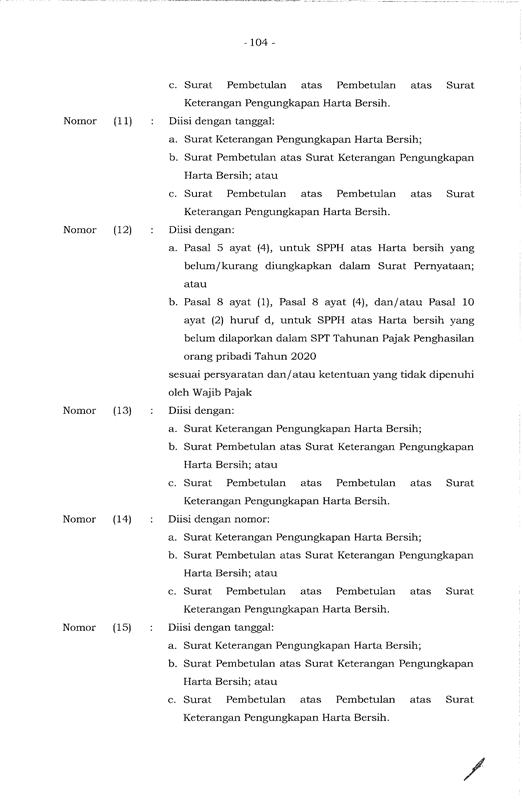 - 104 -

c. Surat Pembetulan atas Pembetulan atas Surat Keterangan Pengungkapan Harta Bersih.

Nomor (11) : Diisi dengan tanggal:
a. Surat Keterangan Pengungkapan Harta Bersih;
b. Surat Pembetulan atas Surat Keterangan Pengungkapan Harta Bersih; atau
c. Surat Pembetulan atas Pembetulan atas Surat Keterangan Pengungkapan Harta Bersih.

Nomor (12) : Diisi dengan:
a. Pasal 5 ayat (4), untuk SPPH atas Harta bersih yang belum/kurang diungkapkan dalam Surat Pernyataan; atau
b. Pasal 8 ayat (1), Pasal 8 ayat (4), dan/atau Pasal 10 ayat (2) huruf d, untuk SPPH atas Harta bersih yang belum dilaporkan dalam SPT Tahunan Pajak Penghasilan orang pribadi Tahun 2020
sesuai persyaratan dan/atau ketentuan yang tidak dipenuhi oleh Wajib Pajak

Nomor (13) : Diisi dengan:
a. Surat Keterangan Pengungkapan Harta Bersih;
b. Surat Pembetulan atas Surat Keterangan Pengungkapan Harta Bersih; atau
c. Surat Pembetulan atas Pembetulan atas Surat Keterangan Pengungkapan Harta Bersih.

Nomor (14) : Diisi dengan nomor:
a. Surat Keterangan Pengungkapan Harta Bersih;
b. Surat Pembetulan atas Surat Keterangan Pengungkapan Harta Bersih; atau
c. Surat Pembetulan atas Pembetulan atas Surat Keterangan Pengungkapan Harta Bersih.

Nomor (15) : Diisi dengan tanggal:
a. Surat Keterangan Pengungkapan Harta Bersih;
b. Surat Pembetulan atas Surat Keterangan Pengungkapan Harta Bersih; atau
c. Surat Pembetulan atas Pembetulan atas Surat Keterangan Pengungkapan Harta Bersih.